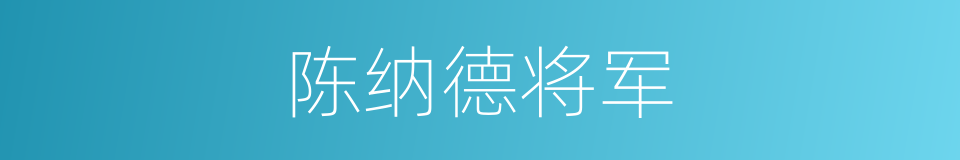 陈纳德将军